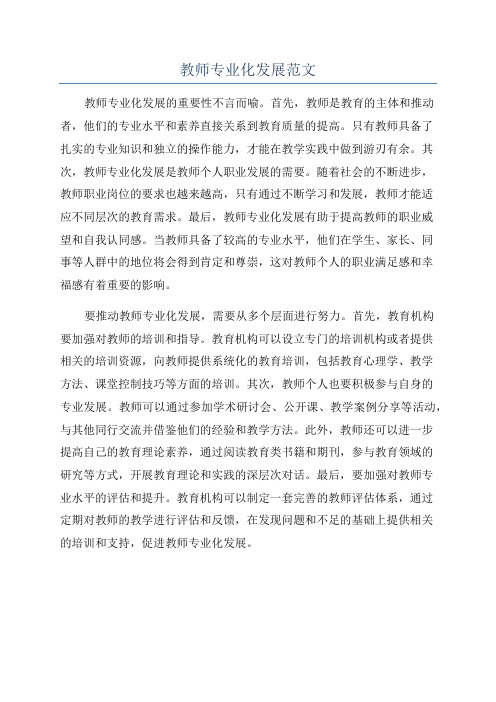 教师专业化发展范文

教师专业化发展的重要性不言而喻。首先，教师是教育的主体和推动者，他们的专业水平和素养直接关系到教育质量的提高。只有教师具备了扎实的专业知识和独立的操作能力，才能在教学实践中做到游刃有余。其次，教师专业化发展是教师个人职业发展的需要。随着社会的不断进步，教师职业岗位的要求也越来越高，只有通过不断学习和发展，教师才能适应不同层次的教育需求。最后，教师专业化发展有助于提高教师的职业威望和自我认同感。当教师具备了较高的专业水平，他们在学生、家长、同事等人群中的地位将会得到肯定和尊崇，这对教师个人的职业满足感和幸福感有着重要的影响。

要推动教师专业化发展，需要从多个层面进行努力。首先，教育机构要加强对教师的培训和指导。教育机构可以设立专门的培训机构或者提供相关的培训资源，向教师提供系统化的教育培训，包括教育心理学、教学方法、课堂控制技巧等方面的培训。其次，教师个人也要积极参与自身的专业发展。教师可以通过参加学术研讨会、公开课、教学案例分享等活动，与其他同行交流并借鉴他们的经验和教学方法。此外，教师还可以进一步提高自己的教育理论素养，通过阅读教育类书籍和期刊，参与教育领域的研究等方式，开展教育理论和实践的深层次对话。最后，要加强对教师专业水平的评估和提升。教育机构可以制定一套完善的教师评估体系，通过定期对教师的教学进行评估和反馈，在发现问题和不足的基础上提供相关的培训和支持，促进教师专业化发展。